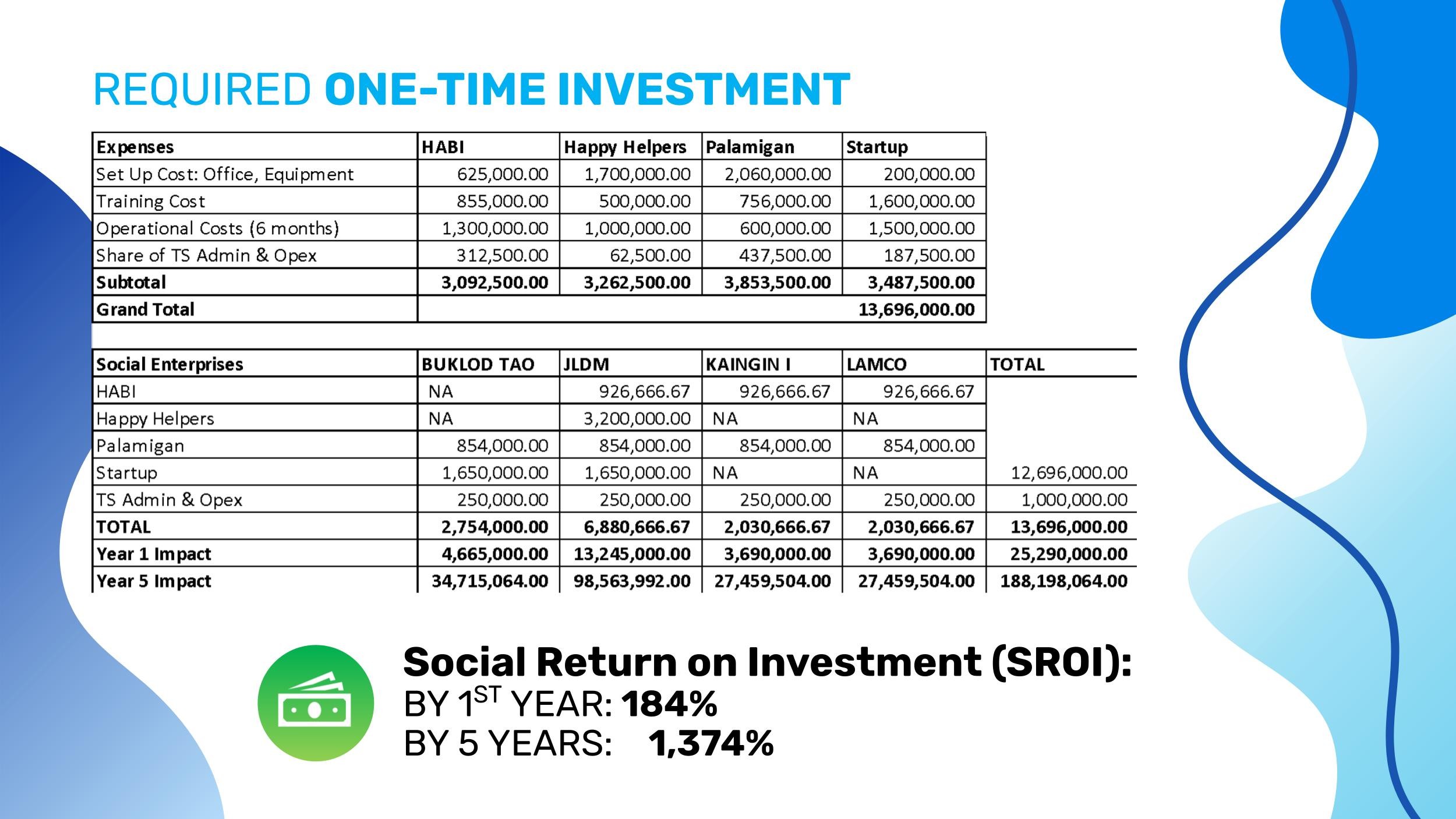 REQUIRED ONE-TIME INVESTMENT

| Expenses | HABI | Happy Helpers | Palamigan | Startup |
|---|---|---|---|---|
| Set Up Cost: Office, Equipment | 625,000.00 | 1,700,000.00 | 2,060,000.00 | 200,000.00 |
| Training Cost | 855,000.00 | 500,000.00 | 756,000.00 | 1,600,000.00 |
| Operational Costs (6 months) | 1,300,000.00 | 1,000,000.00 | 600,000.00 | 1,500,000.00 |
| Share of TS Admin & Opex | 312,500.00 | 62,500.00 | 437,500.00 | 187,500.00 |
| Subtotal | 3,092,500.00 | 3,262,500.00 | 3,853,500.00 | 3,487,500.00 |
| Grand Total | | | | 13,696,000.00 |

| Social Enterprises | BUKLOD TAO | JLDM | KAINGIN I | LAMCO | TOTAL |
|---|---|---|---|---|---|
| HABI | NA | 926,666.67 | 926,666.67 | 926,666.67 | |
| Happy Helpers | NA | 3,200,000.00 | NA | NA | |
| Palamigan | 854,000.00 | 854,000.00 | 854,000.00 | 854,000.00 | |
| Startup | 1,650,000.00 | 1,650,000.00 | NA | NA | 12,696,000.00 |
| TS Admin & Opex | 250,000.00 | 250,000.00 | 250,000.00 | 250,000.00 | 1,000,000.00 |
| TOTAL | 2,754,000.00 | 6,880,666.67 | 2,030,666.67 | 2,030,666.67 | 13,696,000.00 |
| Year 1 Impact | 4,665,000.00 | 13,245,000.00 | 3,690,000.00 | 3,690,000.00 | 25,290,000.00 |
| Year 5 Impact | 34,715,064.00 | 98,563,992.00 | 27,459,504.00 | 27,459,504.00 | 188,198,064.00 |

Social Return on Investment (SROI):
BY 1$^{ST}$ YEAR: 184%
BY 5 YEARS: 1,374%